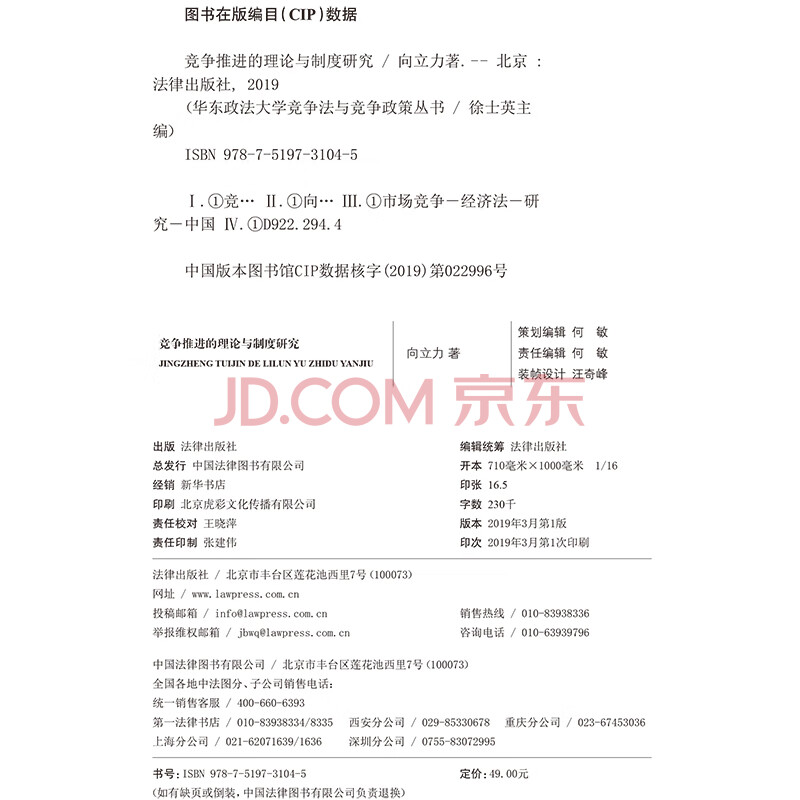 图书在版编目(CIP)数据

竞争推进的理论与制度研究 / 向立力著. -- 北京 : 法律出版社, 2019
(华东政法大学竞争法与竞争政策丛书 / 徐士英主编)
ISBN 978-7-5197-3104-5

Ⅰ.①竞… Ⅱ.①向… Ⅲ.①市场竞争－经济法－研究－中国 Ⅳ.①D922.294.4

中国版本图书馆CIP数据核字(2019)第022996号

竞争推进的理论与制度研究
JINGZHENG TUIJIN DE LILUN YU ZHIDU YANJIU

向立力 著

策划编辑 何 敏
责任编辑 何 敏
装帧设计 汪奇峰

JD.COM 京东

出版 法律出版社
总发行 中国法律图书有限公司
经销 新华书店
印刷 北京虎彩文化传播有限公司
责任校对 王晓萍
责任印制 张建伟

编辑统筹 法律出版社
开本 710毫米×1000毫米 1/16
印张 16.5
字数 230千
版本 2019年3月第1版
印次 2019年3月第1次印刷

法律出版社 / 北京市丰台区莲花池西里7号(100073)
网址 / www.lawpress.com.cn
投稿邮箱 / info@lawpress.com.cn
举报维权邮箱 / jbwq@lawpress.com.cn
销售热线 / 010-83938336
咨询电话 / 010-63939796

中国法律图书有限公司 / 北京市丰台区莲花池西里7号(100073)
全国各地中法图分、子公司销售电话:
统一销售客服 / 400-660-6393
第一法律书店 / 010-83938334/8335 西安分公司 / 029-85330678 重庆分公司 / 023-67453036
上海分公司 / 021-62071639/1636 深圳分公司 / 0755-83072995

书号: ISBN 978-7-5197-3104-5
定价: 49.00元
(如有缺页或倒装,中国法律图书有限公司负责退换)